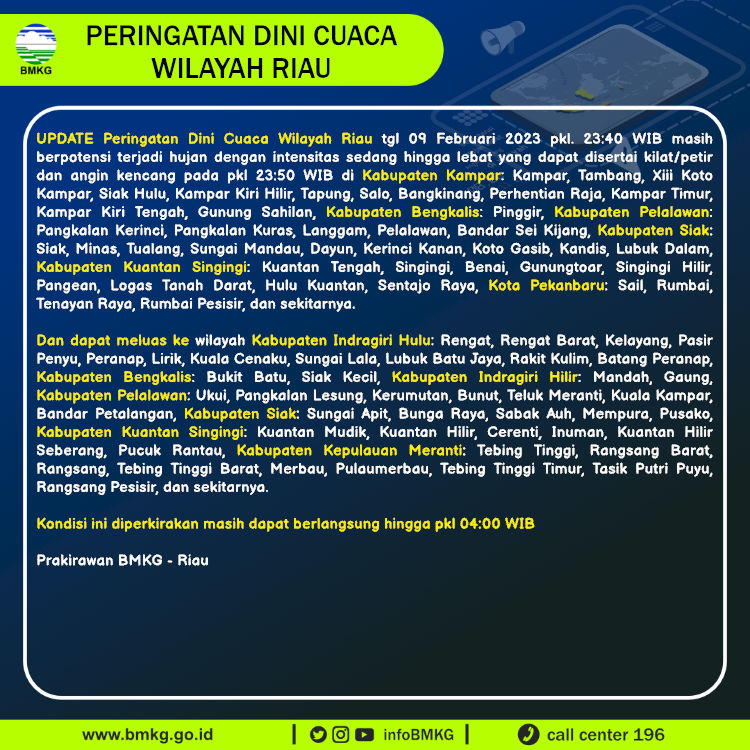 BMKG

PERINGATAN DINI CUACA WILAYAH RIAU

UPDATE Peringatan Dini Cuaca Wilayah Riau tgl 09 Februari 2023 pkl. 23:40 WIB masih berpotensi terjadi hujan dengan intensitas sedang hingga lebat yang dapat disertai kilat/petir dan angin kencang pada pkl 23:50 WIB di Kabupaten Kampar: Kampar, Tambang, Xiii Koto Kampar, Siak Hulu, Kampar Kiri Hilir, Tapung, Salo, Bangkinang, Perhentian Raja, Kampar Timur, Kampar Kiri Tengah, Gunung Sahilan, Kabupaten Bengkalis: Pinggir, Kabupaten Pelalawan: Pangkalan Kerinci, Pangkalan Kuras, Langgam, Pelalawan, Bandar Sei Kijang, Kabupaten Siak: Siak, Minas, Tualang, Sungai Mandau, Dayun, Kerinci Kanan, Koto Gasib, Kandis, Lubuk Dalam, Kabupaten Kuantan Singingi: Kuantan Tengah, Singingi, Benai, Gunungtoar, Singingi Hilir, Pangean, Logas Tanah Darat, Hulu Kuantan, Sentajo Raya, Kota Pekanbaru: Sail, Rumbai, Tenayan Raya, Rumbai Pesisir, dan sekitarnya.

Dan dapat meluas ke wilayah Kabupaten Indragiri Hulu: Rengat, Rengat Barat, Kelayang, Pasir Penyu, Peranap, Lirik, Kuala Cenaku, Sungai Lala, Lubuk Batu Jaya, Rakit Kulim, Batang Peranap, Kabupaten Bengkalis: Bukit Batu, Siak Kecil, Kabupaten Indragiri Hilir: Mandah, Gaung, Kabupaten Pelalawan: Ukui, Pangkalan Lesung, Kerumutan, Bunut, Teluk Meranti, Kuala Kampar, Bandar Petalangan, Kabupaten Siak: Sungai Apit, Bunga Raya, Sabak Auh, Mempura, Pusako, Kabupaten Kuantan Singingi: Kuantan Mudik, Kuantan Hilir, Cerenti, Inuman, Kuantan Hilir Seberang, Pucuk Rantau, Kabupaten Kepulauan Meranti: Tebing Tinggi, Rangsang Barat, Rangsang, Tebing Tinggi Barat, Merbau, Pulaumerbau, Tebing Tinggi Timur, Tasik Putri Puyu, Rangsang Pesisir, dan sekitarnya.

Kondisi ini diperkirakan masih dapat berlangsung hingga pkl 04:00 WIB

Prakirawan BMKG - Riau

www.bmkg.go.id | infoBMKG | call center 196